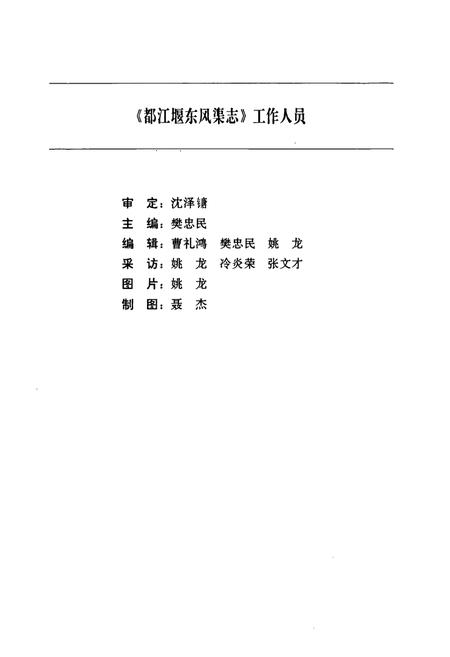 《都江堰东风渠志》工作人员

审　定：沈泽镛
主　编：樊忠民
编　辑：曹礼鸿　樊忠民　姚　龙
采　访：姚　龙　冷炎荣　张文才
图　片：姚　龙
制　图：聂　杰